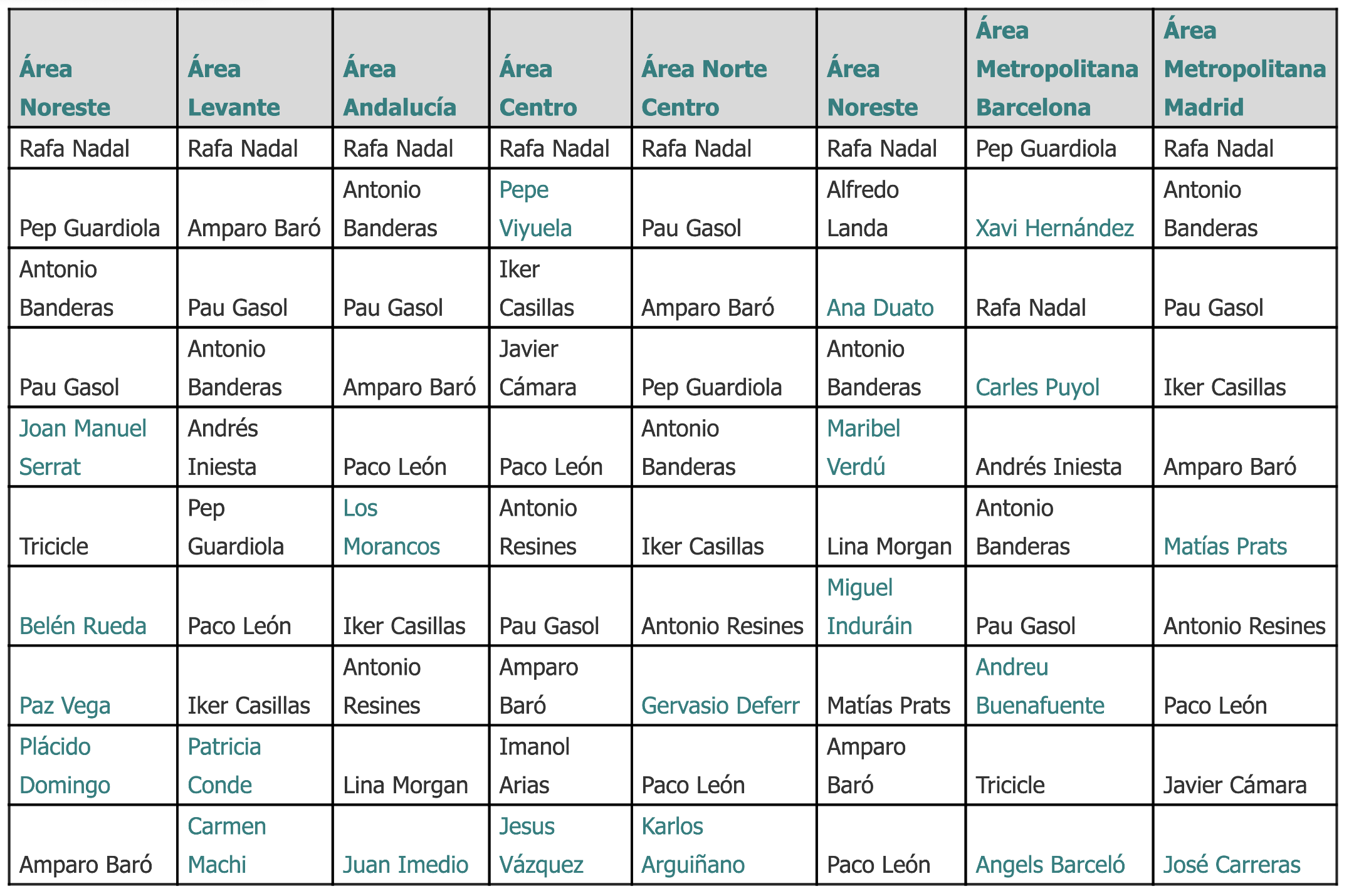 | Área Noreste | Área Levante | Área Andalucía | Área Centro | Área Norte Centro | Área Noreste | Área Metropolitana Barcelona | Área Metropolitana Madrid |
|---|---|---|---|---|---|---|---|
| Rafa Nadal | Rafa Nadal | Rafa Nadal | Rafa Nadal | Rafa Nadal | Rafa Nadal | Pep Guardiola | Rafa Nadal |
| Pep Guardiola | Amparo Baró | Antonio Banderas | Pepe Viyuela | Pau Gasol | Alfredo Landa | Xavi Hernández | Antonio Banderas |
| Antonio Banderas | Pau Gasol | Pau Gasol | Iker Casillas | Amparo Baró | Ana Duato | Rafa Nadal | Pau Gasol |
| Pau Gasol | Antonio Banderas | Amparo Baró | Javier Cámara | Pep Guardiola | Antonio Banderas | Carles Puyol | Iker Casillas |
| Joan Manuel Serrat | Andrés Iniesta | Paco León | Paco León | Antonio Banderas | Maribel Verdú | Andrés Iniesta | Amparo Baró |
| Tricicle | Pep Guardiola | Los Morancos | Antonio Resines | Iker Casillas | Lina Morgan | Antonio Banderas | Matías Prats |
| Belén Rueda | Paco León | Iker Casillas | Pau Gasol | Antonio Resines | Miguel Induráin | Pau Gasol | Antonio Resines |
| Paz Vega | Iker Casillas | Antonio Resines | Amparo Baró | Gervasio Deferr | Matías Prats | Andreu Buenafuente | Paco León |
| Plácido Domingo | Patricia Conde | Lina Morgan | Imanol Arias | Paco León | Amparo Baró | Tricicle | Javier Cámara |
| Amparo Baró | Carmen Machi | Juan Imedio | Jesus Vázquez | Karlos Arguiñano | Paco León | Angels Barceló | José Carreras |